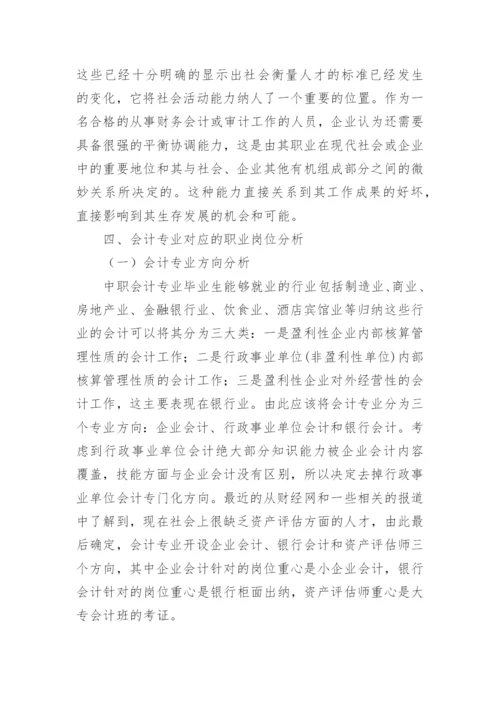 这些已经十分明确的显示出社会衡量人才的标准已经发生的变化，它将社会活动能力纳入了一个重要的位置。作为一名合格的从事财务会计或审计工作的人员，企业认为还需要具备很强的平衡协调能力，这是由其职业在现代社会或企业中的重要地位和其与社会、企业其他有机组成部分之间的微妙关系所决定的。这种能力直接关系到其工作成果的好坏，直接影响到其生存发展的机会和可能。

四、会计专业对应的职业岗位分析

（一）会计专业方向分析

中职会计专业毕业生能够就业的行业包括制造业、商业、房地产业、金融银行业、饮食业、酒店宾馆业等归纳这些行业的会计可以将其分为三大类：一是盈利性企业内部核算管理性质的会计工作；二是行政事业单位(非盈利性单位)内部核算管理性质的会计工作；三是盈利性企业对外经营性的会计工作，这主要表现在银行业。由此应该将会计专业分为三个专业方向：企业会计、行政事业单位会计和银行会计。考虑到行政事业单位会计绝大部分知识能力被企业会计内容覆盖，技能方面与企业会计没有区别，所以决定去掉行政事业单位会计专门化方向。最近的从财经网和一些相关的报道中了解到，现在社会上很缺乏资产评估方面的人才，由此最后确定，会计专业开设企业会计、银行会计和资产评估师三个方向，其中企业会计针对的岗位重心是小企业会计，银行会计针对的岗位重心是银行柜面出纳，资产评估师重心是大专会计班的考证。